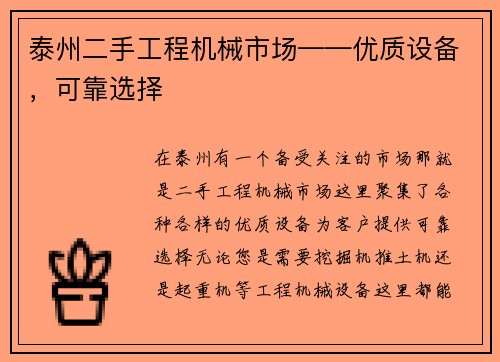 泰州二手工程机械市场——优质设备，可靠选择

在泰州有一个备受关注的市场那就是二手工程机械市场这里聚集了各种各样的优质设备为客户提供可靠选择无论您是需要挖掘机推土机还是起重机等工程机械设备这里都能